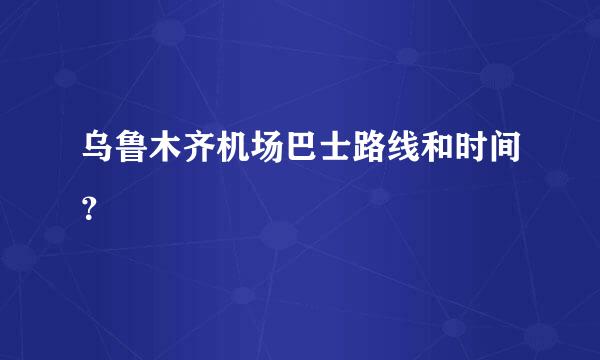 乌鲁木齐机场巴士路线和时间?